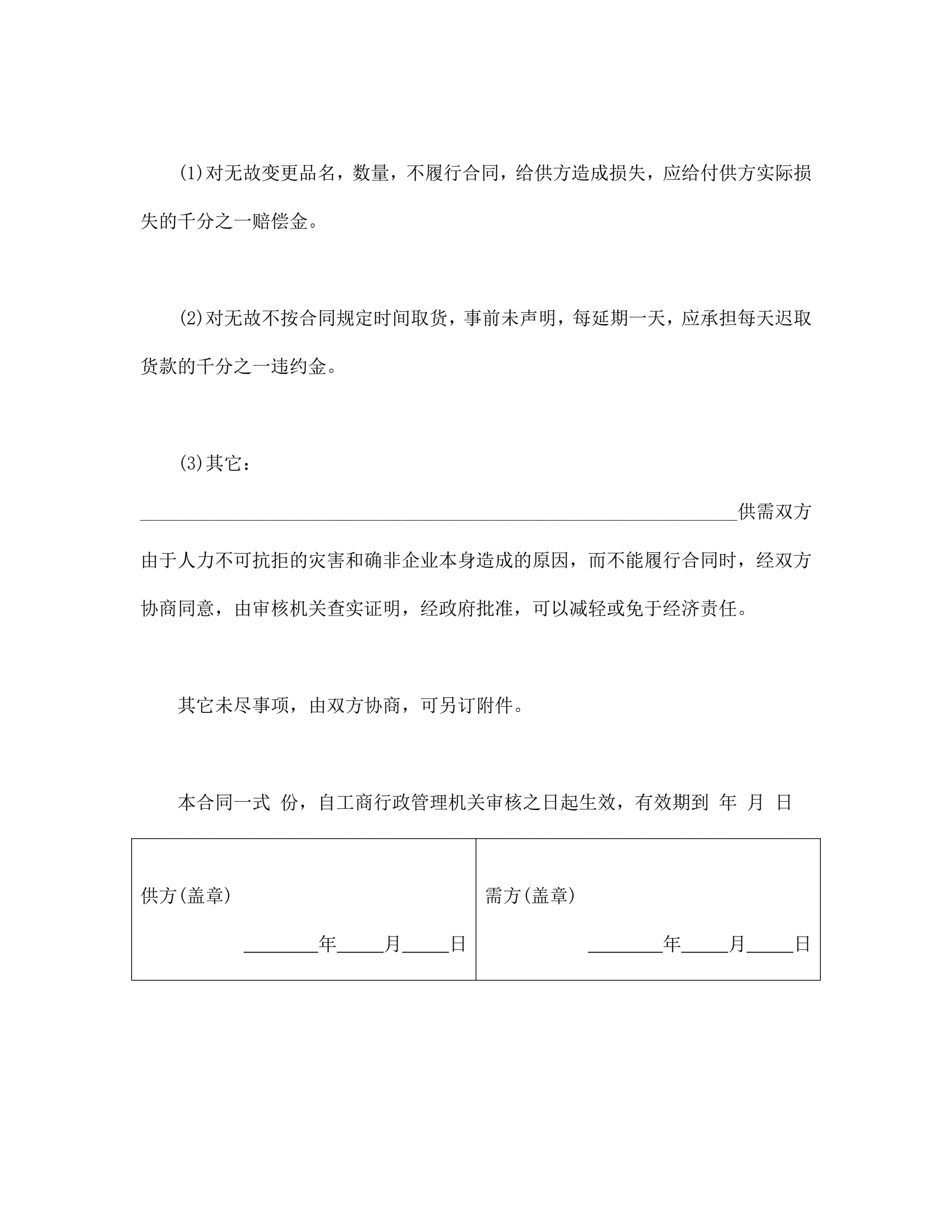 (1)对无故变更品名，数量，不履行合同，给供方造成损失，应给付供方实际损失的千分之一赔偿金。

(2)对无故不按合同规定时间取货，事前未声明，每延期一天，应承担每天迟取货款的千分之一违约金。

(3)其它：

________________________________________________________________供需双方由于人力不可抗拒的灾害和确非企业本身造成的原因，而不能履行合同时，经双方协商同意，由审核机关查实证明，经政府批准，可以减轻或免于经济责任。

其它未尽事项，由双方协商，可另订附件。

本合同一式 份，自工商行政管理机关审核之日起生效，有效期到 年 月 日

| 供方(盖章) ________年_____月_____日 | 需方(盖章) ________年_____月_____日 |
|---|---|